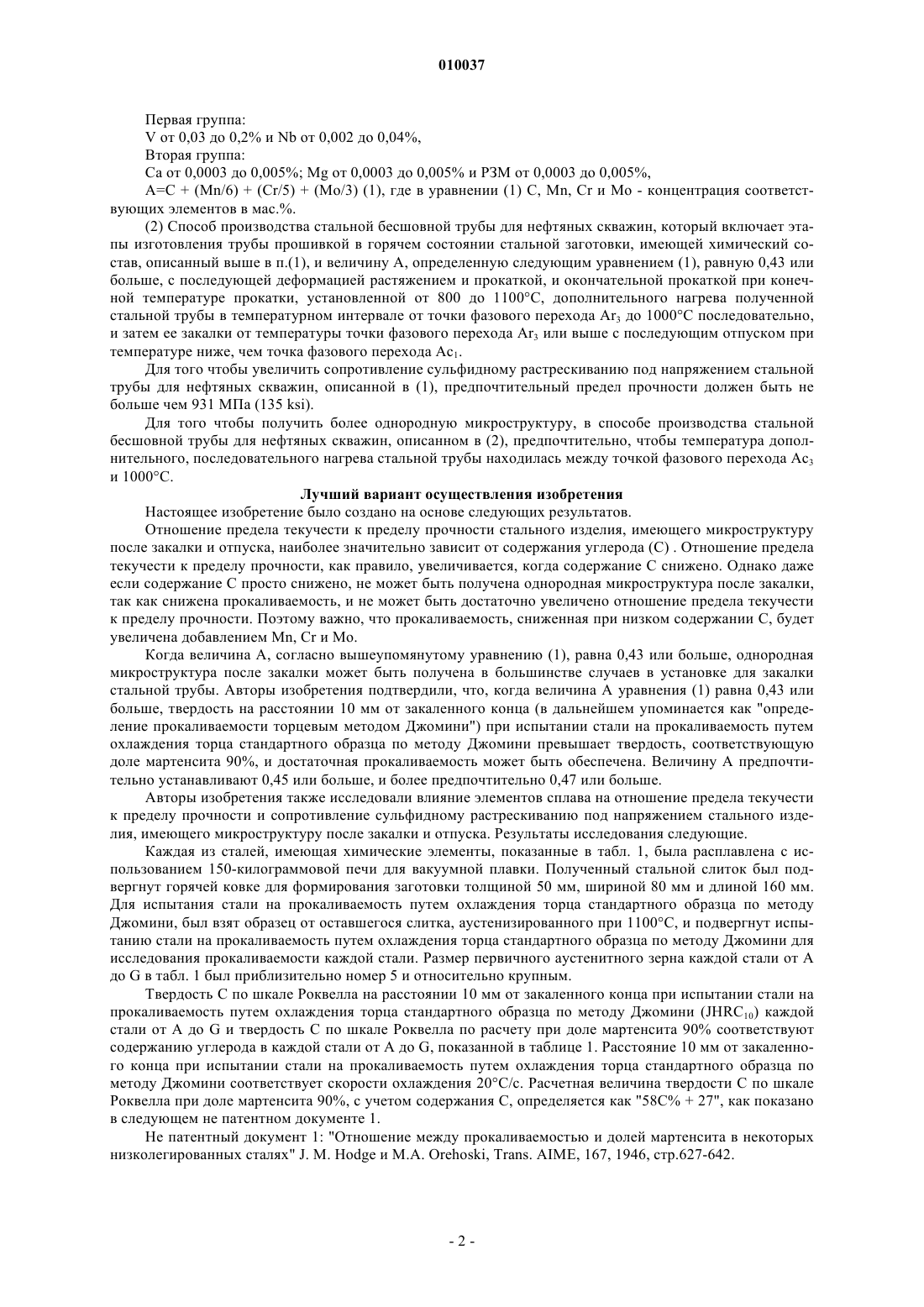 010037

Первая группа:
V от 0,03 до 0,2% и Nb от 0,002 до 0,04%,
Вторая группа:
Ca от 0,0003 до 0,005%; Mg от 0,0003 до 0,005% и РЗМ от 0,0003 до 0,005%,
A=C + (Mn/6) + (Cr/5) + (Mo/3) (1), где в уравнении (1) C, Mn, Cr и Mo - концентрация соответствующих элементов в мас.%.

(2) Способ производства стальной бесшовной трубы для нефтяных скважин, который включает этапы изготовления трубы прошивкой в горячем состоянии стальной заготовки, имеющей химический состав, описанный выше в п.(1), и величину A, определенную следующим уравнением (1), равную 0,43 или больше, с последующей деформацией растяжением и прокаткой, и окончательной прокаткой при конечной температуре прокатки, установленной от 800 до 1100°C, дополнительного нагрева полученной стальной трубы в температурном интервале от точки фазового перехода $Ar_3$ до 1000°C последовательно, и затем ее закалки от температуры точки фазового перехода $Ar_3$ или выше с последующим отпуском при температуре ниже, чем точка фазового перехода $Ac_1$.

Для того чтобы увеличить сопротивление сульфидному растрескиванию под напряжением стальной трубы для нефтяных скважин, описанной в (1), предпочтительный предел прочности должен быть не больше чем 931 МПа (135 ksi).

Для того чтобы получить более однородную микроструктуру, в способе производства стальной бесшовной трубы для нефтяных скважин, описанном в (2), предпочтительно, чтобы температура дополнительного, последовательного нагрева стальной трубы находилась между точкой фазового перехода $Ac_3$ и 1000°C.

Лучший вариант осуществления изобретения

Настоящее изобретение было создано на основе следующих результатов.

Отношение предела текучести к пределу прочности стального изделия, имеющего микроструктуру после закалки и отпуска, наиболее значительно зависит от содержания углерода (C) . Отношение предела текучести к пределу прочности, как правило, увеличивается, когда содержание C снижено. Однако даже если содержание C просто снижено, не может быть получена однородная микроструктура после закалки, так как снижена прокаливаемость, и не может быть достаточно увеличено отношение предела текучести к пределу прочности. Поэтому важно, что прокаливаемость, сниженная при низком содержании C, будет увеличена добавлением Mn, Cr и Mo.

Когда величина A, согласно вышеупомянутому уравнению (1), равна 0,43 или больше, однородная микроструктура после закалки может быть получена в большинстве случаев в установке для закалки стальной трубы. Авторы изобретения подтвердили, что, когда величина A уравнения (1) равна 0,43 или больше, твердость на расстоянии 10 мм от закаленного конца (в дальнейшем упоминается как "определение прокаливаемости торцевым методом Джомини") при испытании стали на прокаливаемость путем охлаждения торца стандартного образца по методу Джомини превышает твердость, соответствующую доле мартенсита 90%, и достаточная прокаливаемость может быть обеспечена. Величину A предпочтительно устанавливают 0,45 или больше, и более предпочтительно 0,47 или больше.

Авторы изобретения также исследовали влияние элементов сплава на отношение предела текучести к пределу прочности и сопротивление сульфидному растрескиванию под напряжением стального изделия, имеющего микроструктуру после закалки и отпуска. Результаты исследования следующие.

Каждая из сталей, имеющая химические элементы, показанные в табл. 1, была расплавлена с использованием 150-килограммовой печи для вакуумной плавки. Полученный стальной слиток был подвергнут горячей ковке для формирования заготовки толщиной 50 мм, шириной 80 мм и длиной 160 мм. Для испытания стали на прокаливаемость путем охлаждения торца стандартного образца по методу Джомини, был взят образец от оставшегося слитка, аустенизированного при 1100°C, и подвергнут испытанию стали на прокаливаемость путем охлаждения торца стандартного образца по методу Джомини для исследования прокаливаемости каждой стали. Размер первичного аустенитного зерна каждой стали от A до G в табл. 1 был приблизительно номер 5 и относительно крупным.

Твердость C по шкале Роквелла на расстоянии 10 мм от закаленного конца при испытании стали на прокаливаемость путем охлаждения торца стандартного образца по методу Джомини ($JHRC_{10}$) каждой стали от A до G и твердость C по шкале Роквелла по расчету при доле мартенсита 90% соответствуют содержанию углерода в каждой стали от A до G, показанной в таблице 1. Расстояние 10 мм от закаленного конца при испытании стали на прокаливаемость путем охлаждения торца стандартного образца по методу Джомини соответствует скорости охлаждения 20°C/с. Расчетная величина твердости C по шкале Роквелла при доле мартенсита 90%, с учетом содержания C, определяется как "58C% + 27", как показано в следующем не патентном документе 1.

Не патентный документ 1: "Отношение между прокаливаемостью и долей мартенсита в некоторых низколегированных сталях" J. M. Hodge и M.A. Orehoski, Trans. AIME, 167, 1946, стр.627-642.

- 2 -